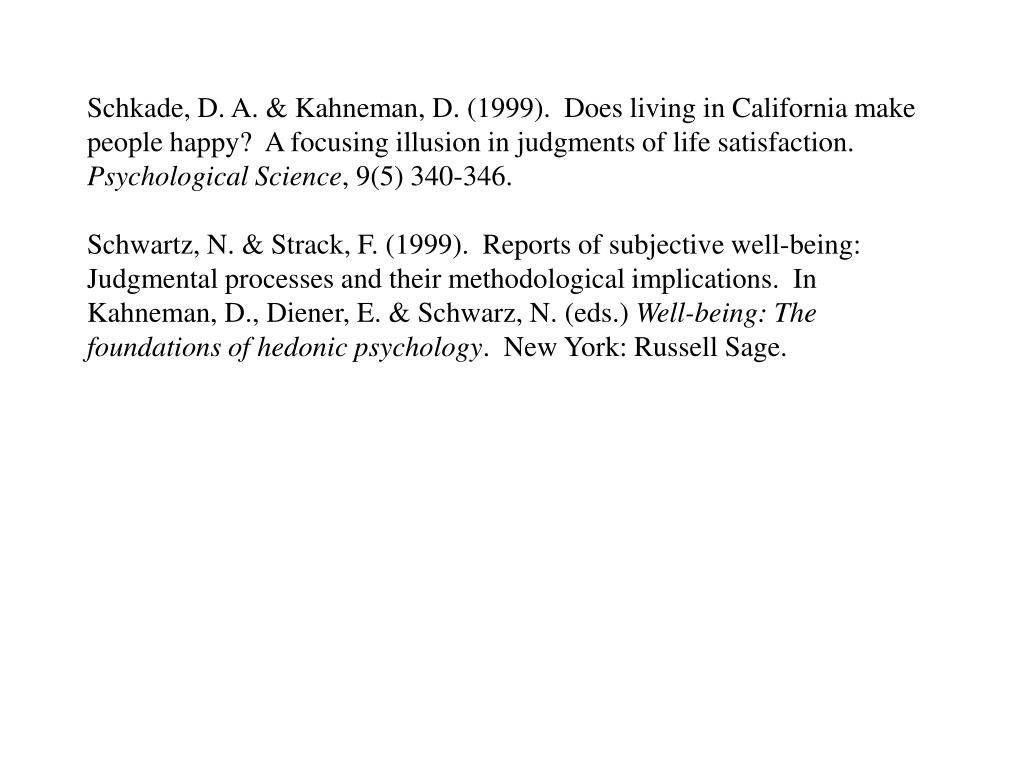 Schkade, D. A. & Kahneman, D. (1999). Does living in California make people happy? A focusing illusion in judgments of life satisfaction. Psychological Science, 9(5) 340-346.

Schwartz, N. & Strack, F. (1999). Reports of subjective well-being: Judgmental processes and their methodological implications. In Kahneman, D., Diener, E. & Schwarz, N. (eds.) Well-being: The foundations of hedonic psychology. New York: Russell Sage.